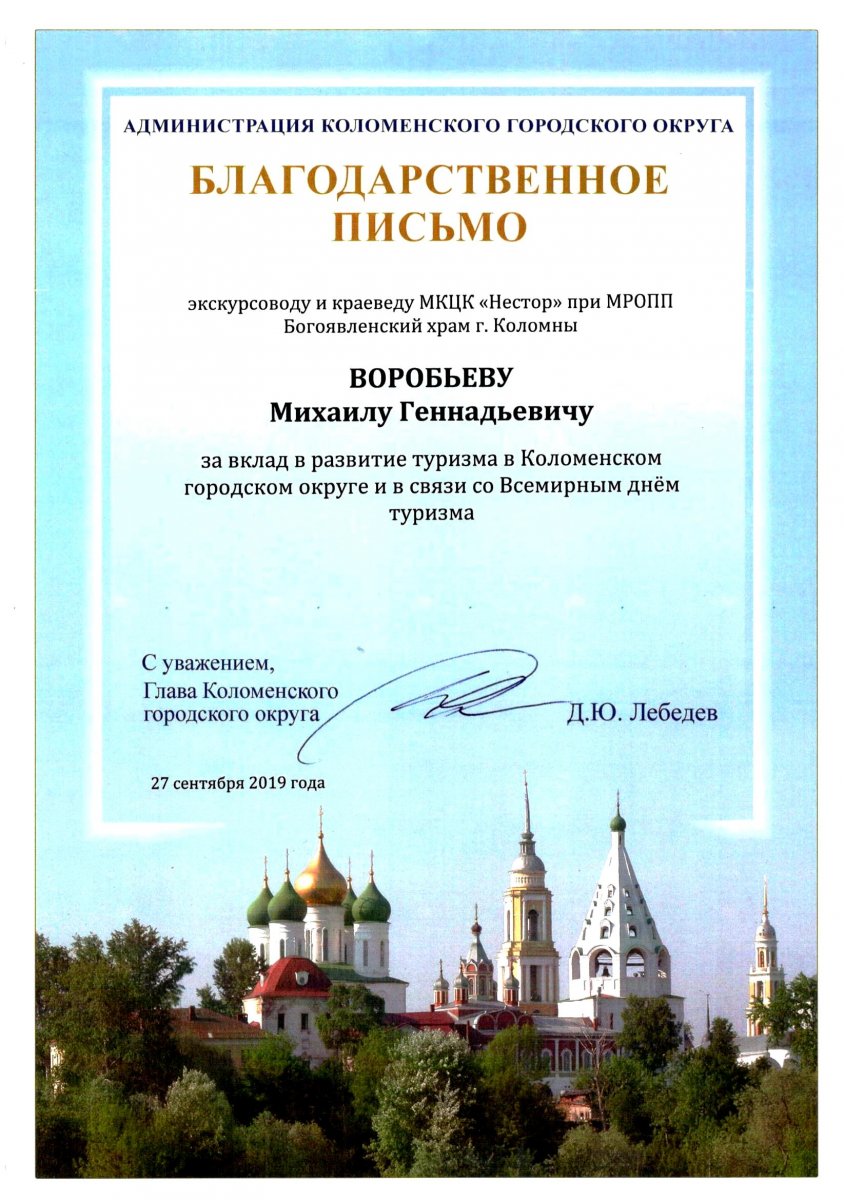 АДМИНИСТРАЦИЯ КОЛОМЕНСКОГО ГОРОДСКОГО ОКРУГА

БЛАГОДАРСТВЕННОЕ ПИСЬМО

экскурсоводу и краеведу МКЦК «Нестор» при МРОПП Богоявленский храм г. Коломны

ВОРОБЬЕВУ
Михаилу Геннадьевичу

за вклад в развитие туризма в Коломенском городском округе и в связи со Всемирным днём туризма

С уважением,
Глава Коломенского городского округа

Д.Ю. Лебедев

27 сентября 2019 года